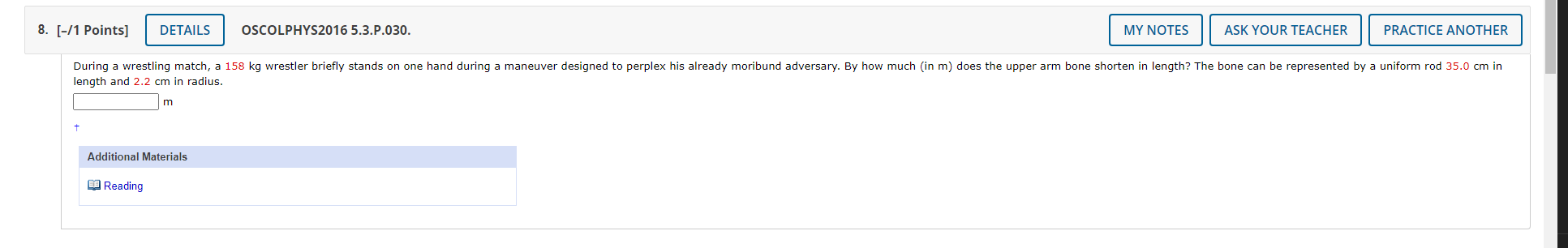 8. [–/1 Points] DETAILS OSCOLPHYS2016 5.3.P.030. MY NOTES ASK YOUR TEACHER PRACTICE ANOTHER

During a wrestling match, a 158 kg wrestler briefly stands on one hand during a maneuver designed to perplex his already moribund adversary. By how much (in m) does the upper arm bone shorten in length? The bone can be represented by a uniform rod 35.0 cm in length and 2.2 cm in radius.

m

†

Additional Materials

Reading